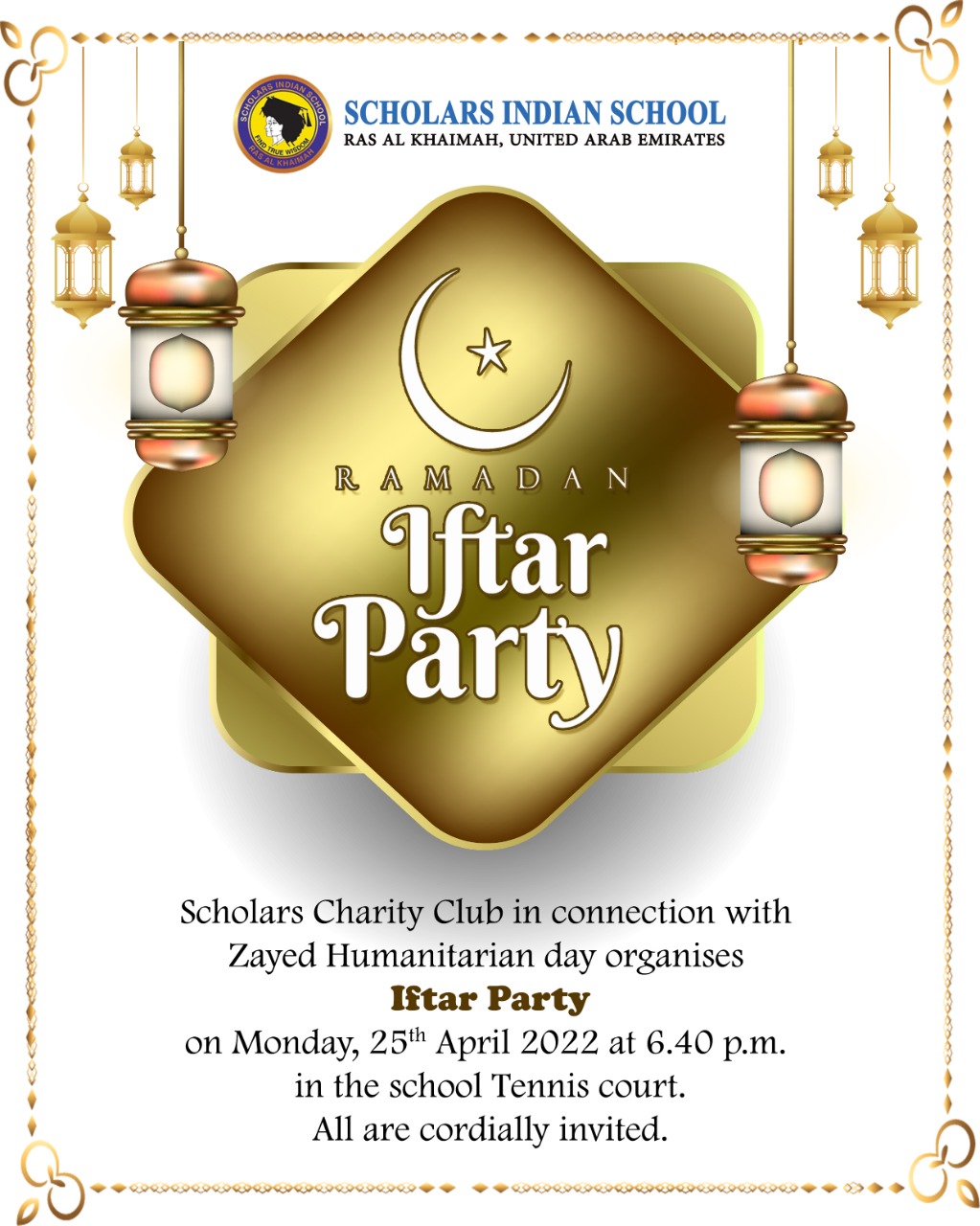 SCHOLARS INDIAN SCHOOL
FIND TRUE WISDOM
RAS AL KHAIMAH

SCHOLARS INDIAN SCHOOL
RAS AL KHAIMAH, UNITED ARAB EMIRATES

RAMADAN
Iftar Party

Scholars Charity Club in connection with Zayed Humanitarian day organises
Iftar Party
on Monday, 25$^{th}$ April 2022 at 6.40 p.m.
in the school Tennis court.
All are cordially invited.